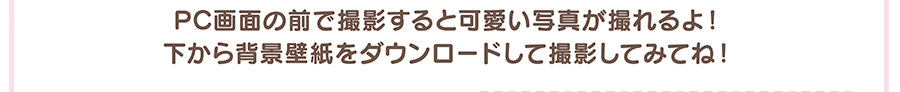 PC画面の前で撮影すると可愛い写真が撮れるよ！
下から背景壁紙をダウンロードして撮影してみてね！